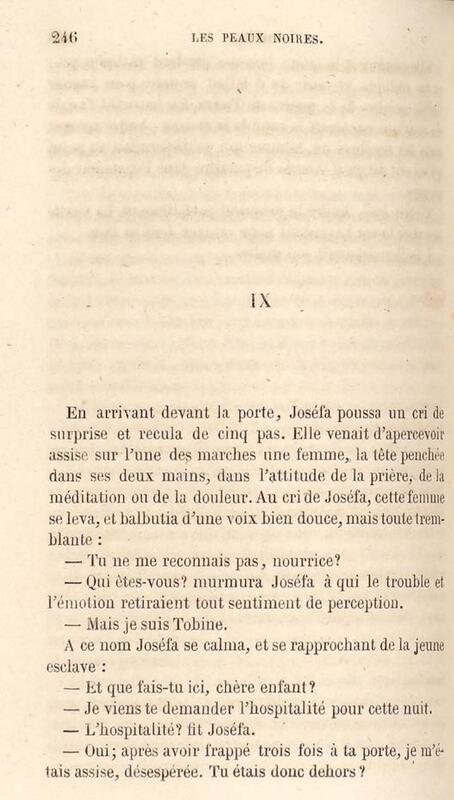 246 LES PEAUX NOIRES.

IX

En arrivant devant la porte, Joséfa poussa un cri de surprise et recula de cinq pas. Elle venait d'apercevoir assise sur l'une des marches une femme, la tête penchée dans ses deux mains, dans l'attitude de la prière, de la méditation ou de la douleur. Au cri de Joséfa, cette femme se leva, et balbutia d'une voix bien douce, mais toute tremblante :

— Tu ne me reconnais pas, nourrice?

— Qui êtes-vous? murmura Joséfa à qui le trouble et l'émotion retiraient tout sentiment de perception.

— Mais je suis Tobine.

A ce nom Joséfa se calma, et se rapprochant de la jeune esclave :

— Et que fais-tu ici, chère enfant?

— Je viens te demander l'hospitalité pour cette nuit.

— L'hospitalité? fit Joséfa.

— Oui; après avoir frappé trois fois à ta porte, je m'étais assise, désespérée. Tu étais donc dehors?